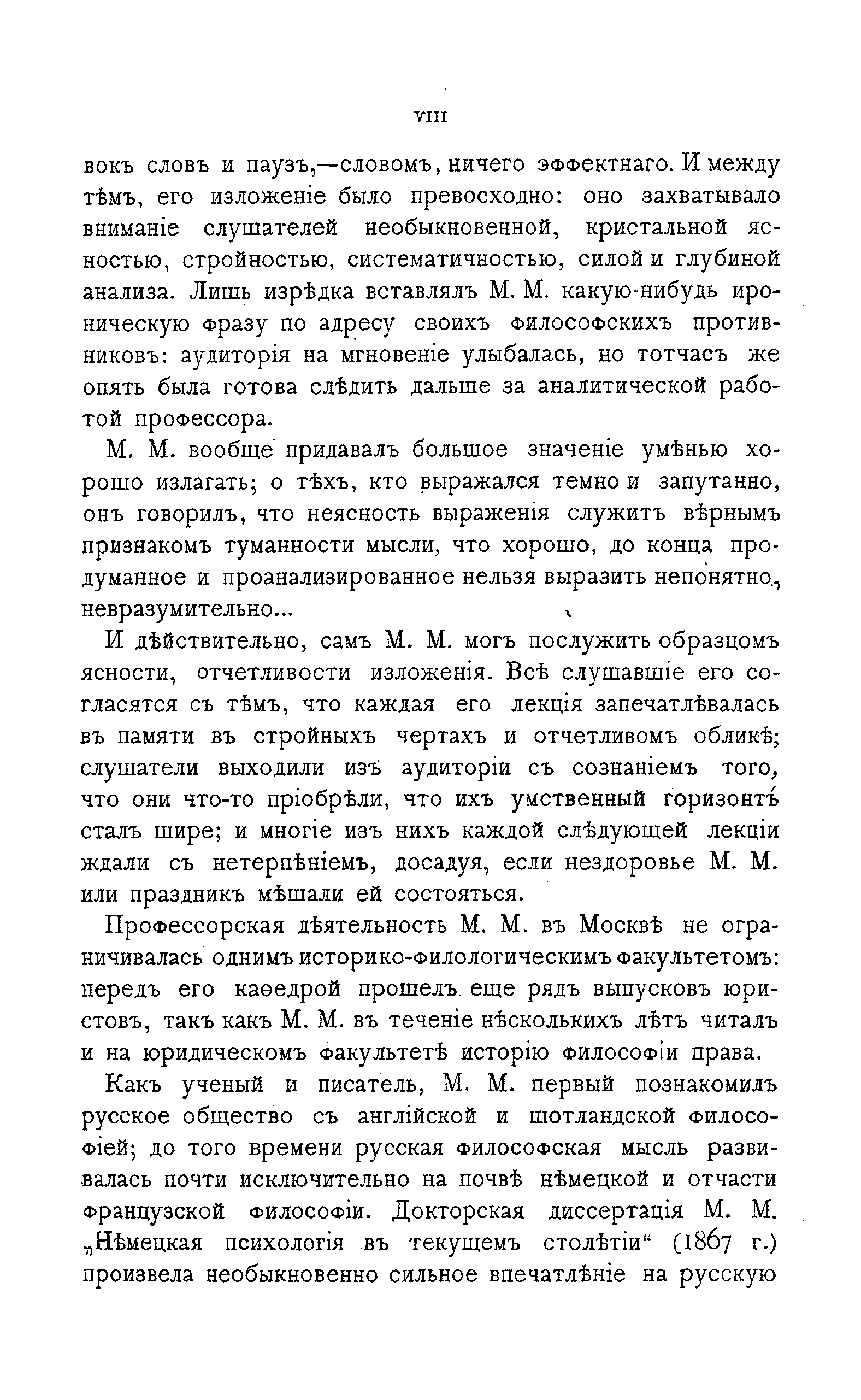 VIII

вокъ словъ и паузъ,—словомъ, ничего эффектнаго. И между тѣмъ, его изложеніе было превосходно: оно захватывало вниманіе слушателей необыкновенной, кристальной ясностью, стройностью, систематичностью, силой и глубиной анализа. Лишь изрѣдка вставлялъ М. М. какую-нибудь ироническую фразу по адресу своихъ философскихъ противниковъ: аудиторія на мгновеніе улыбалась, но тотчасъ же опять была готова слѣдить дальше за аналитической работой профессора.

М. М. вообще придавалъ большое значеніе умѣнью хорошо излагать; о тѣхъ, кто выражался темно и запутанно, онъ говорилъ, что неясность выраженія служитъ вѣрнымъ признакомъ туманности мысли, что хорошо, до конца продуманное и проанализированное нельзя выразить непонятно., невразумительно...

И дѣйствительно, самъ М. М. могъ послужить образцомъ ясности, отчетливости изложенія. Всѣ слушавшіе его согласятся съ тѣмъ, что каждая его лекція запечатлѣвалась въ памяти въ стройныхъ чертахъ и отчетливомъ обликѣ; слушатели выходили изъ аудиторіи съ сознаніемъ того, что они что-то пріобрѣли, что ихъ умственный горизонтъ сталъ шире; и многіе изъ нихъ каждой слѣдующей лекціи ждали съ нетерпѣніемъ, досадуя, если нездоровье М. М. или праздникъ мѣшали ей состояться.

Профессорская дѣятельность М. М. въ Москвѣ не ограничивалась однимъ историко-филологическимъ факультетомъ: передъ его каѳедрой прошелъ еще рядъ выпусковъ юристовъ, такъ какъ М. М. въ теченіе нѣсколькихъ лѣтъ читалъ и на юридическомъ факультетѣ исторію философіи права.

Какъ ученый и писатель, М. М. первый познакомилъ русское общество съ англійской и шотландской философіей; до того времени русская философская мысль развивалась почти исключительно на почвѣ нѣмецкой и отчасти французской философіи. Докторская диссертація М. М. „Нѣмецкая психологія въ текущемъ столѣтіи“ (1867 г.) произвела необыкновенно сильное впечатлѣніе на русскую